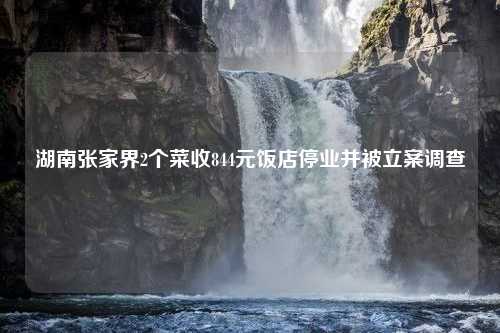 湖南张家界2个菜收844元饭店停业并被立案调查